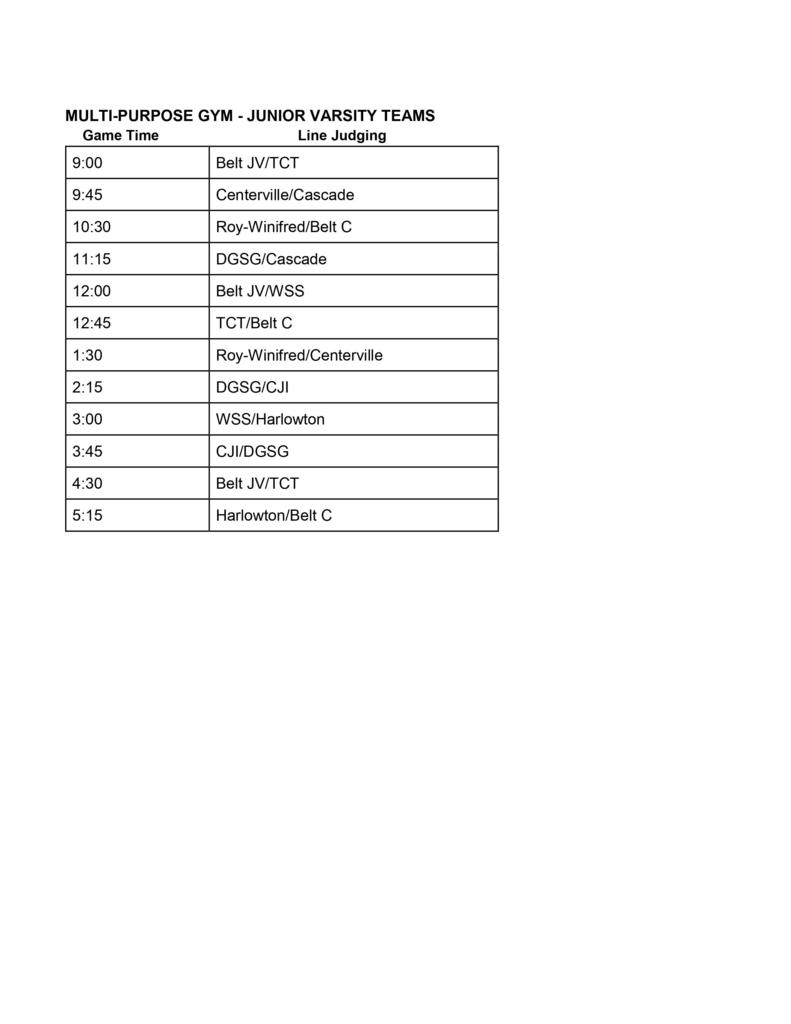 MULTI-PURPOSE GYM - JUNIOR VARSITY TEAMS

| Game Time | Line Judging |
|---|---|
| 9:00 | Belt JV/TCT |
| 9:45 | Centerville/Cascade |
| 10:30 | Roy-Winifred/Belt C |
| 11:15 | DGSG/Cascade |
| 12:00 | Belt JV/WSS |
| 12:45 | TCT/Belt C |
| 1:30 | Roy-Winifred/Centerville |
| 2:15 | DGSG/CJI |
| 3:00 | WSS/Harlowton |
| 3:45 | CJI/DGSG |
| 4:30 | Belt JV/TCT |
| 5:15 | Harlowton/Belt C |